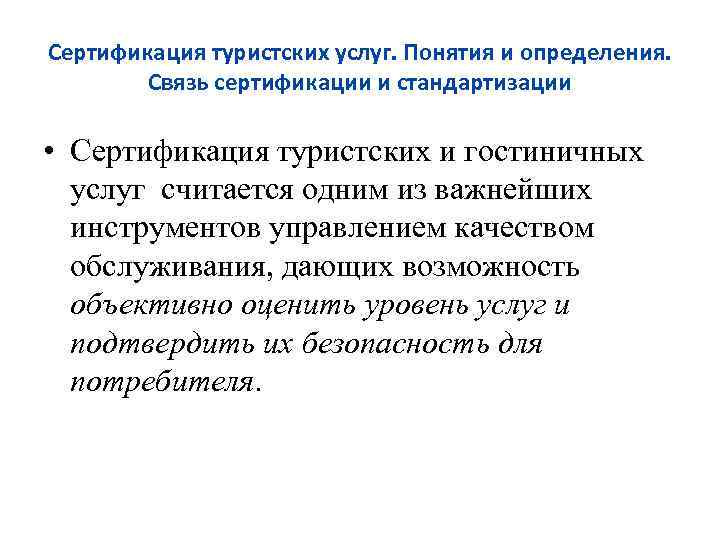 Сертификация туристских услуг. Понятия и определения. Связь сертификации и стандартизации

• Сертификация туристских и гостиничных услуг считается одним из важнейших инструментов управлением качеством обслуживания, дающих возможность объективно оценить уровень услуг и подтвердить их безопасность для потребителя.